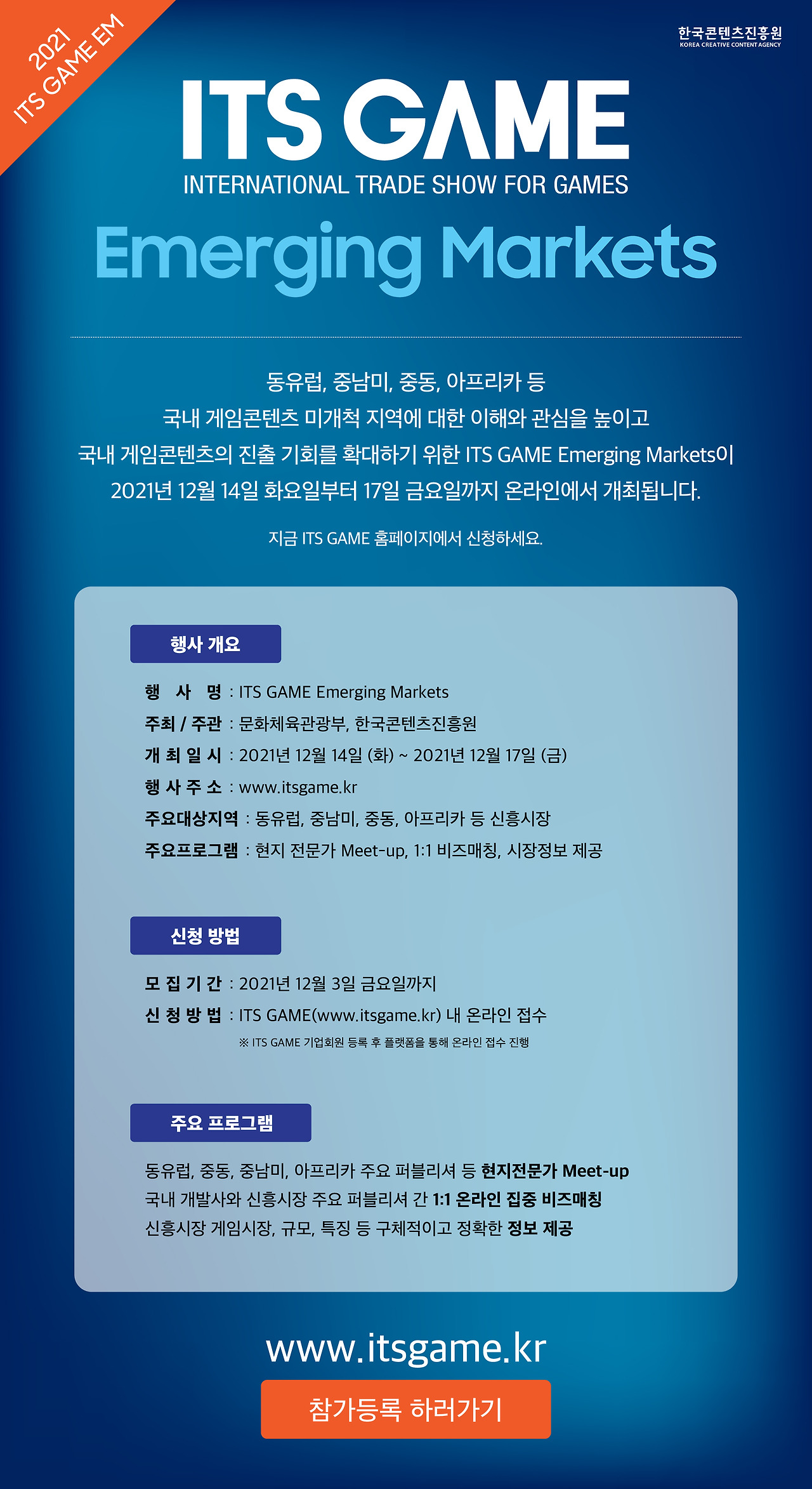 2021
ITS GAME EM

한국콘텐츠진흥원
KOREA CREATIVE CONTENT AGENCY

ITS GAME
INTERNATIONAL TRADE SHOW FOR GAMES
Emerging Markets

동유럽, 중남미, 중동, 아프리카 등
국내 게임콘텐츠 미개척 지역에 대한 이해와 관심을 높이고
국내 게임콘텐츠의 진출 기회를 확대하기 위한 ITS GAME Emerging Markets이
2021년 12월 14일 화요일부터 17일 금요일까지 온라인에서 개최됩니다.

지금 ITS GAME 홈페이지에서 신청하세요.

행사 개요

행 사 명 : ITS GAME Emerging Markets
주최 / 주관 : 문화체육관광부, 한국콘텐츠진흥원
개 최 일 시 : 2021년 12월 14일 (화) ~ 2021년 12월 17일 (금)
행 사 주 소 : www.itsgame.kr
주요대상지역 : 동유럽, 중남미, 중동, 아프리카 등 신흥시장
주요프로그램 : 현지 전문가 Meet-up, 1:1 비즈매칭, 시장정보 제공

신청 방법

모 집 기 간 : 2021년 12월 3일 금요일까지
신 청 방 법 : ITS GAME(www.itsgame.kr) 내 온라인 접수
※ ITS GAME 기업회원 등록 후 플랫폼을 통해 온라인 접수 진행

주요 프로그램

동유럽, 중동, 중남미, 아프리카 주요 퍼블리셔 등 현지전문가 Meet-up
국내 개발사와 신흥시장 주요 퍼블리셔 간 1:1 온라인 집중 비즈매칭
신흥시장 게임시장, 규모, 특징 등 구체적이고 정확한 정보 제공

www.itsgame.kr
참가등록 하러가기